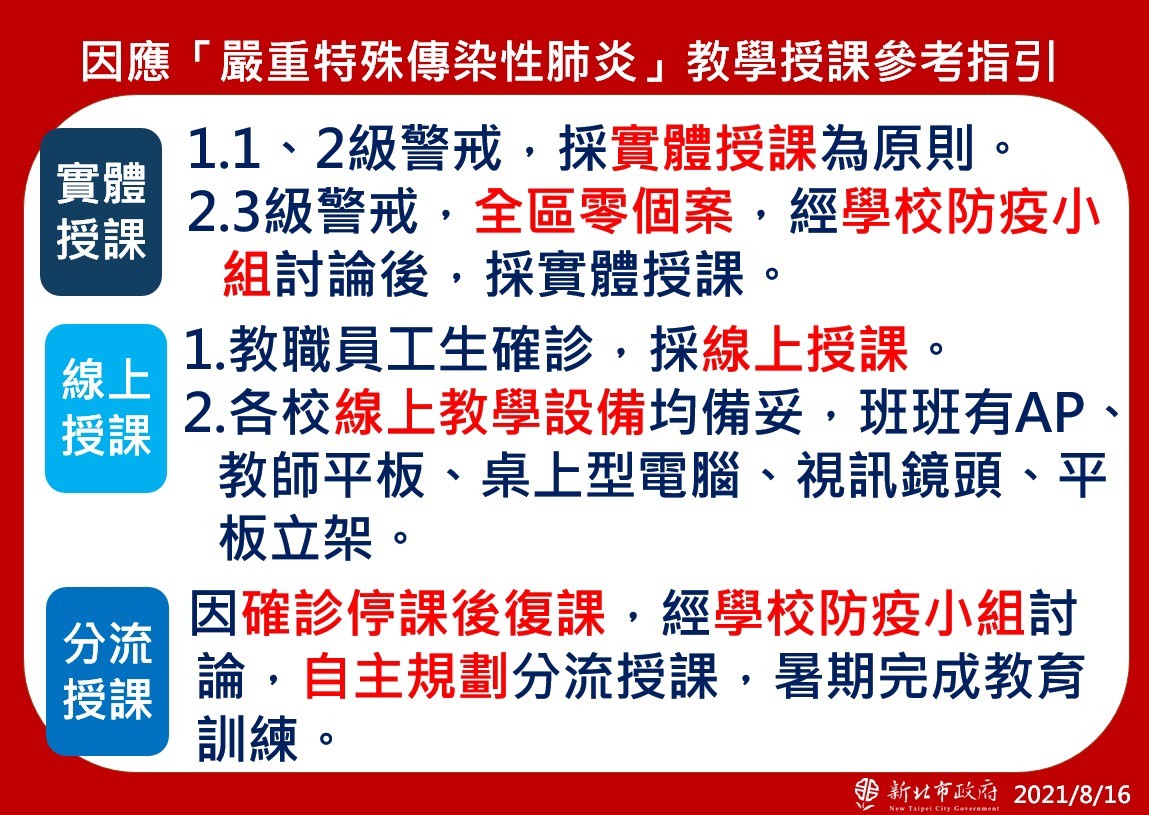 因應「嚴重特殊傳染性肺炎」教學授課參考指引

實體授課

1.1、2級警戒，採實體授課為原則。

2.3級警戒，全區零個案，經學校防疫小組討論後，採實體授課。

線上授課

1.教職員工生確診，採線上授課。

2.各校線上教學設備均備妥，班班有AP、教師平板、桌上型電腦、視訊鏡頭、平板立架。

分流授課

因確診停課後復課，經學校防疫小組討論，自主規劃分流授課，暑期完成教育訓練。

新北市政府
New Taipei City Government
2021/8/16